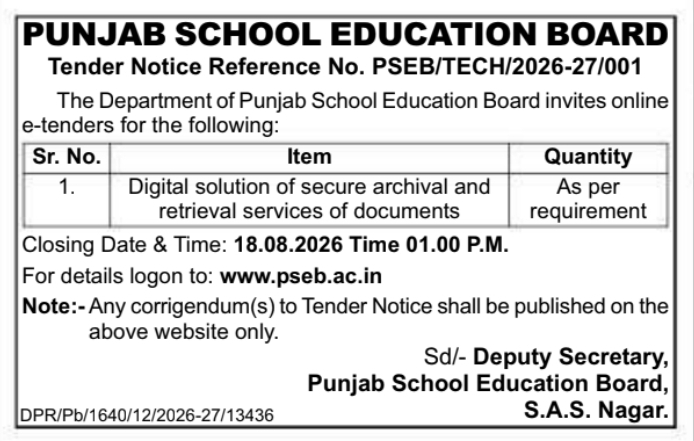 PUNJAB SCHOOL EDUCATION BOARD
Tender Notice Reference No. PSEB/TECH/2026-27/001

The Department of Punjab School Education Board invites online e-tenders for the following:

| Sr. No. | Item | Quantity |
|---|---|---|
| 1. | Digital solution of secure archival and retrieval services of documents | As per requirement |

Closing Date & Time: 18.08.2026 Time 01.00 P.M.

For details logon to: www.pseb.ac.in

Note:- Any corrigendum(s) to Tender Notice shall be published on the above website only.

Sd/- Deputy Secretary,
Punjab School Education Board,
S.A.S. Nagar.

DPR/Pb/1640/12/2026-27/13436